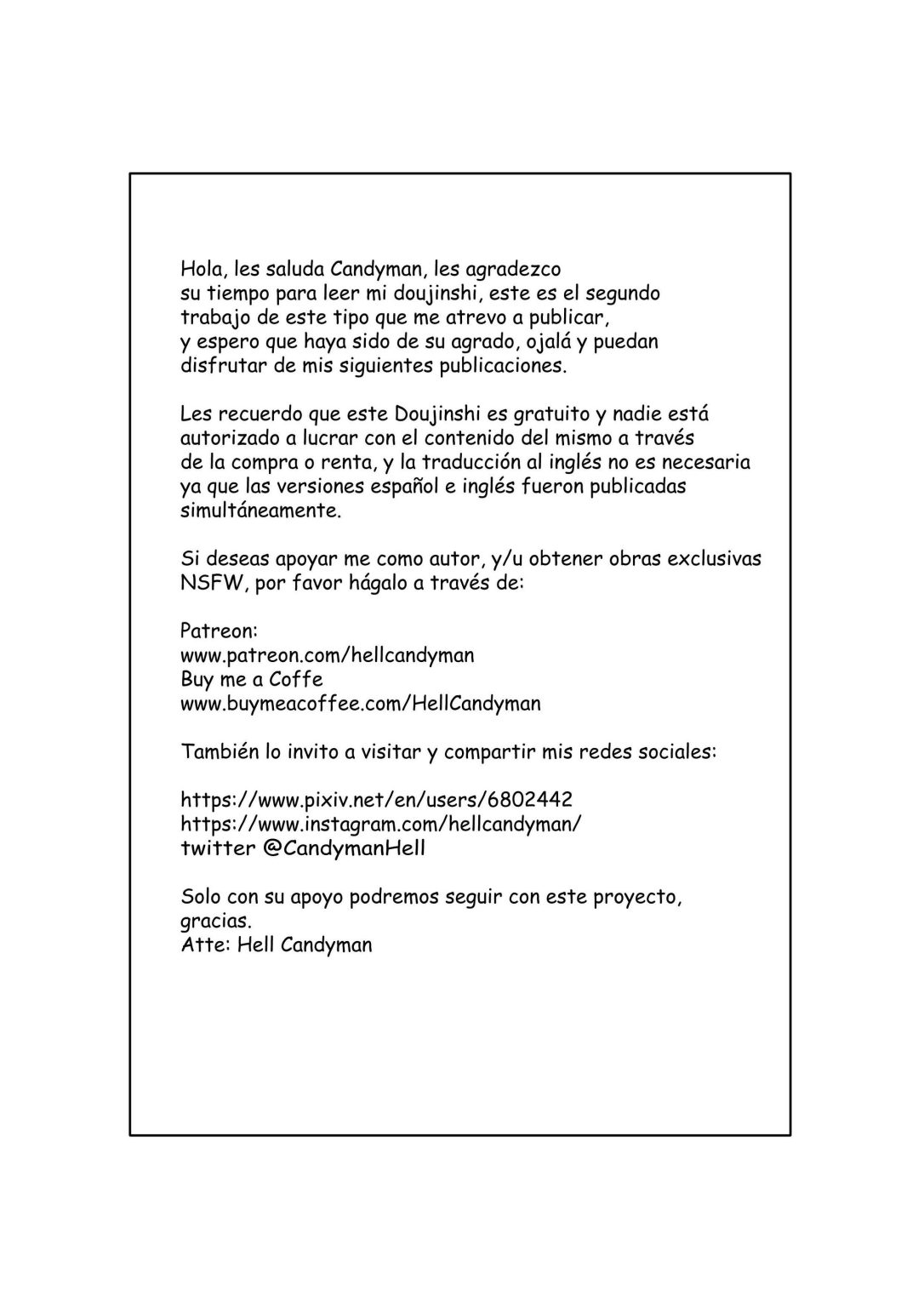 Hola, les saluda Candyman, les agradezco su tiempo para leer mi doujinshi, este es el segundo trabajo de este tipo que me atrevo a publicar, y espero que haya sido de su agrado, ojalá y puedan disfrutar de mis siguientes publicaciones.

Les recuerdo que este Doujinshi es gratuito y nadie está autorizado a lucrar con el contenido del mismo a través de la compra o renta, y la traducción al inglés no es necesaria ya que las versiones español e inglés fueron publicadas simultáneamente.

Si deseas apoyar me como autor, y/u obtener obras exclusivas NSFW, por favor hágalo a través de:

Patreon:
www.patreon.com/hellcandyman
Buy me a Coffe
www.buymeacoffee.com/HellCandyman

También lo invito a visitar y compartir mis redes sociales:

https://www.pixiv.net/en/users/6802442
https://www.instagram.com/hellcandyman/
twitter @CandymanHell

Solo con su apoyo podremos seguir con este proyecto, gracias.
Atte: Hell Candyman